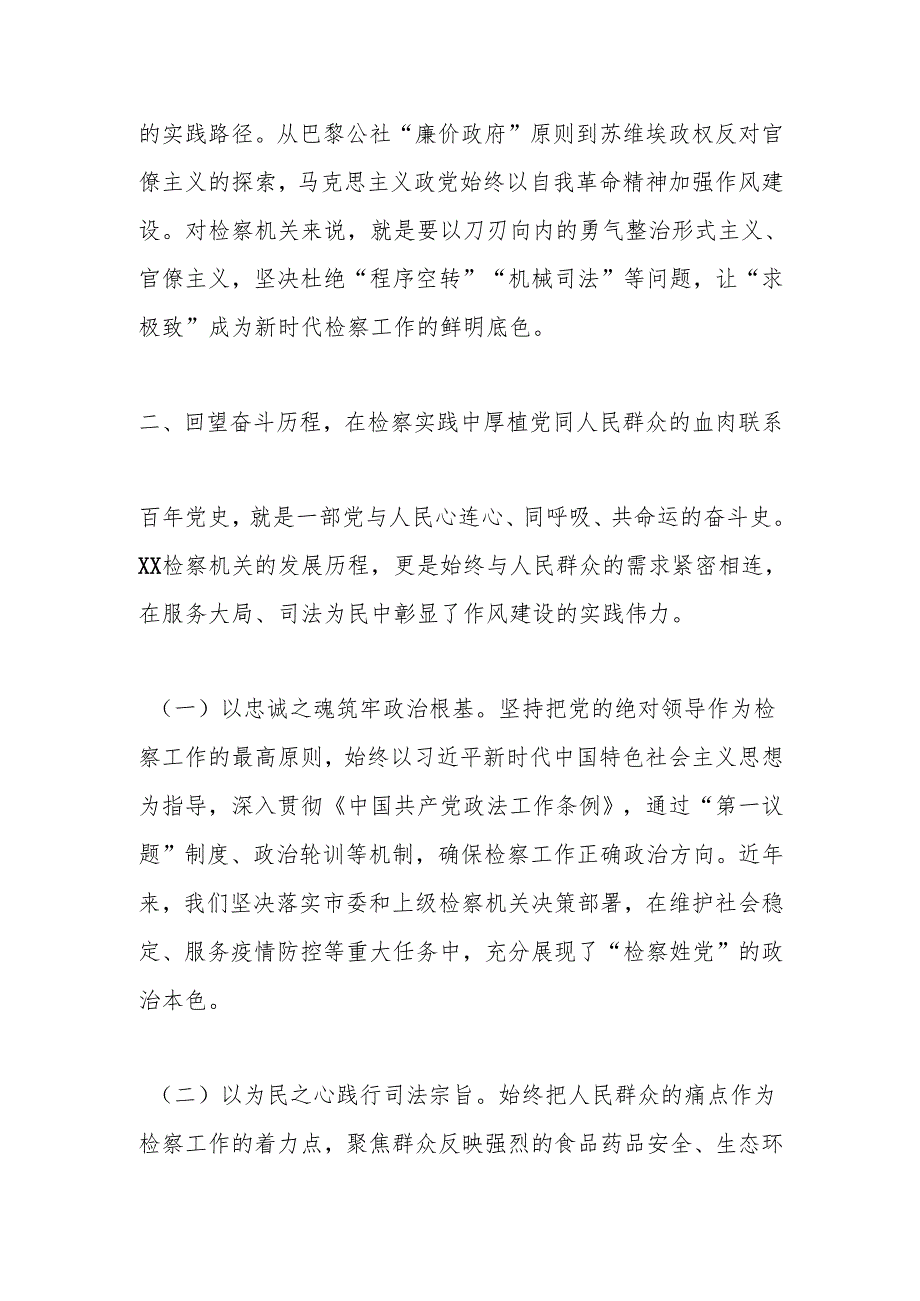 的实践路径。从巴黎公社“廉价政府”原则到苏维埃政权反对官僚主义的探索，马克思主义政党始终以自我革命精神加强作风建设。对检察机关来说，就是要以刀刃向内的勇气整治形式主义、官僚主义，坚决杜绝“程序空转”“机械司法”等问题，让“求极致”成为新时代检察工作的鲜明底色。

二、回望奋斗历程，在检察实践中厚植党同人民群众的血肉联系

百年党史，就是一部党与人民心连心、同呼吸、共命运的奋斗史。XX检察机关的发展历程，更是始终与人民群众的需求紧密相连，在服务大局、司法为民中彰显了作风建设的实践伟力。

（一）以忠诚之魂筑牢政治根基。坚持把党的绝对领导作为检察工作的最高原则，始终以习近平新时代中国特色社会主义思想为指导，深入贯彻《中国共产党政法工作条例》，通过“第一议题”制度、政治轮训等机制，确保检察工作正确政治方向。近年来，我们坚决落实市委和上级检察机关决策部署，在维护社会稳定、服务疫情防控等重大任务中，充分展现了“检察姓党”的政治本色。

（二）以为民之心践行司法宗旨。始终把人民群众的痛点作为检察工作的着力点，聚焦群众反映强烈的食品药品安全、生态环